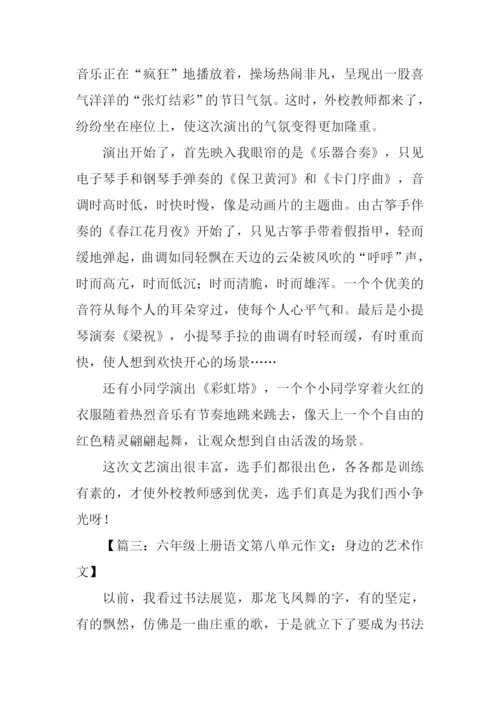 音乐正在“疯狂”地播放着，操场热闹非凡，呈现出一股喜气洋洋的“张灯结彩”的节日气氛。这时，外校教师都来了，纷纷坐在座位上，使这次演出的气氛变得更加隆重。

演出开始了，首先映入我眼帘的是《乐器合奏》，只见电子琴手和钢琴手弹奏的《保卫黄河》和《卡门序曲》，音调时高时低，时快时慢，像是动画片的主题曲。由古筝手伴奏的《春江花月夜》开始了，只见古筝手带着假指甲，轻而缓地弹起，曲调如同轻飘在天边的云朵被风吹的“呼呼”声，时而高亢，时而低沉；时而清脆，时而雄浑。一个个优美的音符从每个人的耳朵穿过，使每个人心平气和。最后是小提琴演奏《梁祝》，小提琴手拉的曲调有时轻而缓，有时重而快，使人想到欢快开心的场景……

还有小同学演出《彩虹塔》，一个个小同学穿着火红的衣服随着热烈音乐有节奏地跳来跳去，像天上一个个自由的红色精灵翩翩起舞，让观众想到自由活泼的场景。

这次文艺演出很丰富，选手们都很出色，各各都是训练有素的，才使外校教师感到优美，选手们真是为我们西小争光呀！

【篇三：六年级上册语文第八单元作文：身边的艺术作文】

以前，我看过书法展览，那龙飞凤舞的字，有的坚定，有的飘然，仿佛是一曲庄重的歌，于是就立下了要成为书法